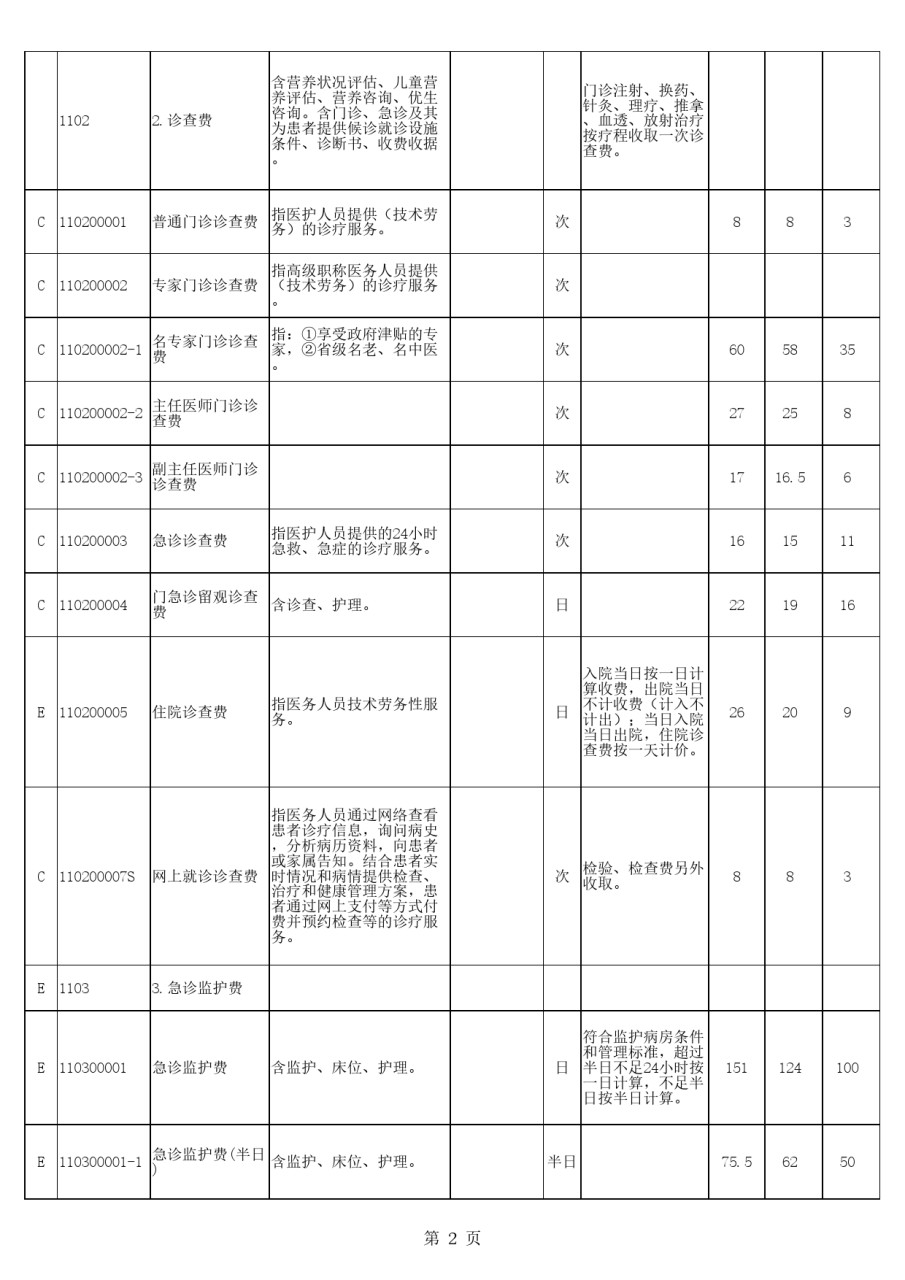 |  |  |  |  |  |  |  |  |  |  |
|---|---|---|---|---|---|---|---|---|---|
|  | 1102 | 2. 诊查费 | 含营养状况评估、儿童营养评估、营养咨询、优生咨询。含门诊、急诊及其为患者提供候诊就诊设施条件、诊断书、收费收据。 |  |  | 门诊注射、换药、针灸、理疗、推拿、血透、放射治疗按疗程收取一次诊查费。 |  |  |  |
| C | 110200001 | 普通门诊诊查费 | 指医护人员提供（技术劳务）的诊疗服务。 |  | 次 |  | 8 | 8 | 3 |
| C | 110200002 | 专家门诊诊查费 | 指高级职称医务人员提供（技术劳务）的诊疗服务。 |  | 次 |  |  |  |  |
| C | 110200002-1 | 名专家门诊诊查费 | 指：①享受政府津贴的专家，②省级名老、名中医。 |  | 次 |  | 60 | 58 | 35 |
| C | 110200002-2 | 主任医师门诊诊查费 |  |  | 次 |  | 27 | 25 | 8 |
| C | 110200002-3 | 副主任医师门诊诊查费 |  |  | 次 |  | 17 | 16.5 | 6 |
| C | 110200003 | 急诊诊查费 | 指医护人员提供的24小时急救、急症的诊疗服务。 |  | 次 |  | 16 | 15 | 11 |
| C | 110200004 | 门急诊留观诊查费 | 含诊查、护理。 |  | 日 |  | 22 | 19 | 16 |
| E | 110200005 | 住院诊查费 | 指医务人员技术劳务性服务。 |  | 日 | 入院当日按一日计算收费，出院当日不计收费（计入不计出）；当日入院当日出院，住院诊查费按一天计价。 | 26 | 20 | 9 |
| C | 110200007S | 网上就诊诊查费 | 指医务人员通过网络查看患者诊疗信息，询问病史，分析病历资料，向患者或家属告知。结合患者实时情况和病情提供检查、治疗和健康管理方案，患者通过网上支付等方式付费并预约检查等的诊疗服务。 |  | 次 | 检验、检查费另外收取。 | 8 | 8 | 3 |
| E | 1103 | 3. 急诊监护费 |  |  |  |  |  |  |  |
| E | 110300001 | 急诊监护费 | 含监护、床位、护理。 |  | 日 | 符合监护病房条件和管理标准，超过半日不足24小时按一日计算，不足半日按半日计算。 | 151 | 124 | 100 |
| E | 110300001-1 | 急诊监护费(半日) | 含监护、床位、护理。 |  | 半日 |  | 75.5 | 62 | 50 |

第 2 页